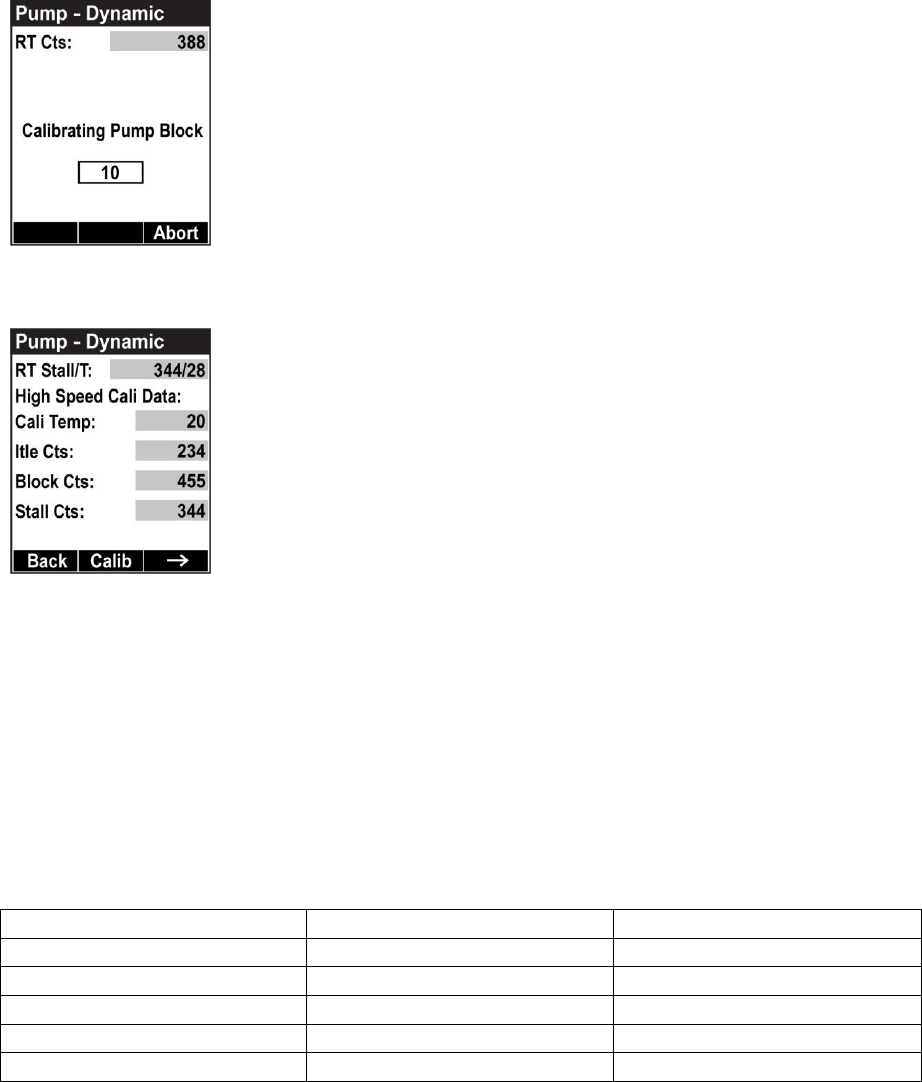 Pump - Dynamic
RT Cts: 388

Calibrating Pump Block

10

Abort

Pump - Dynamic
RT Stall/T: 344/28
High Speed Cali Data:
Cali Temp: 20
Itle Cts: 234
Block Cts: 455
Stall Cts: 344

Back Calib →